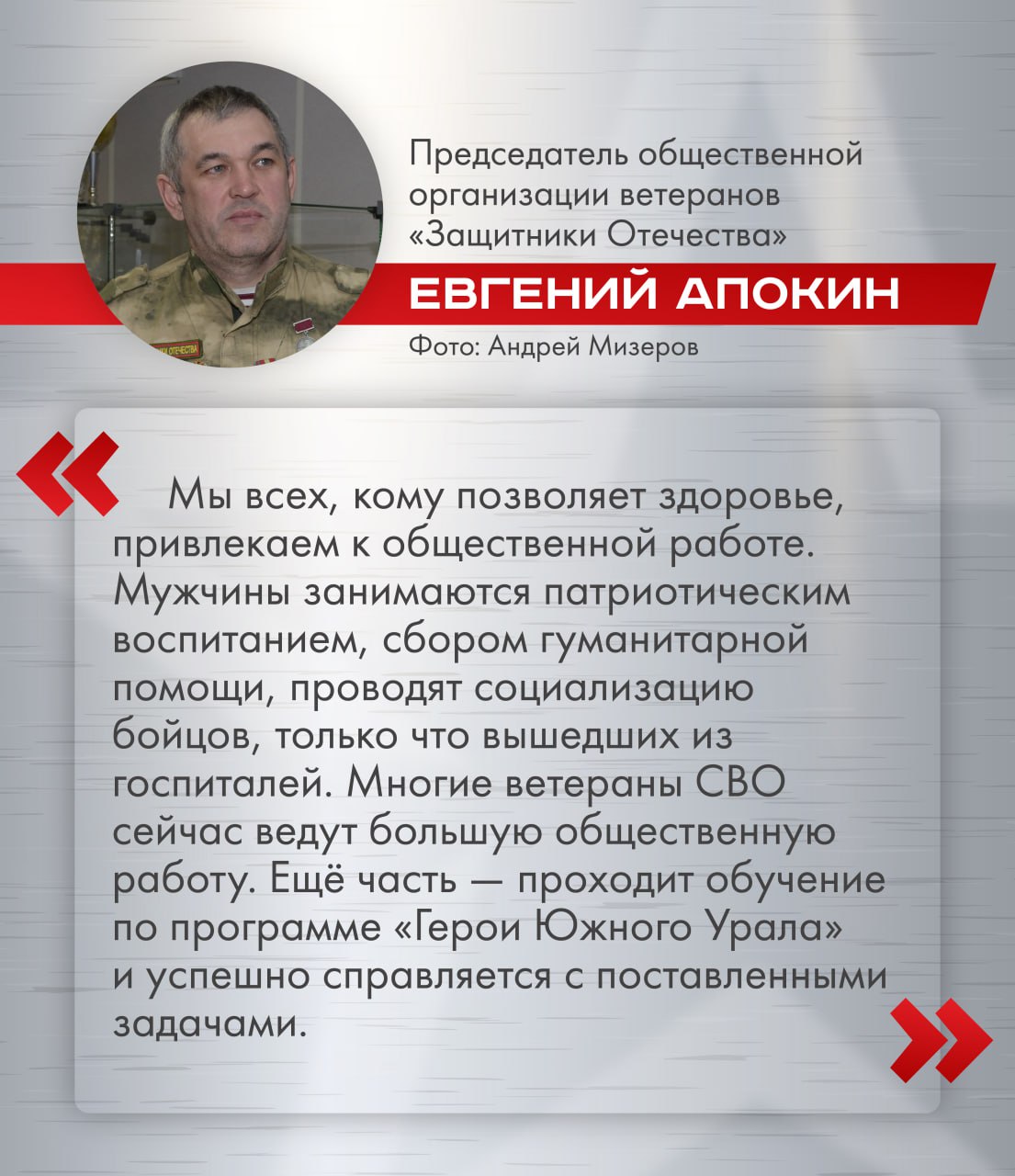 Председатель общественной организации ветеранов «Защитники Отечества»

ЕВГЕНИЙ АПОКИН

Фото: Андрей Мизеров

«

Мы всех, кому позволяет здоровье, привлекаем к общественной работе. Мужчины занимаются патриотическим воспитанием, сбором гуманитарной помощи, проводят социализацию бойцов, только что вышедших из госпиталей. Многие ветераны СВО сейчас ведут большую общественную работу. Ещё часть — проходит обучение по программе «Герои Южного Урала» и успешно справляется с поставленными задачами.

»